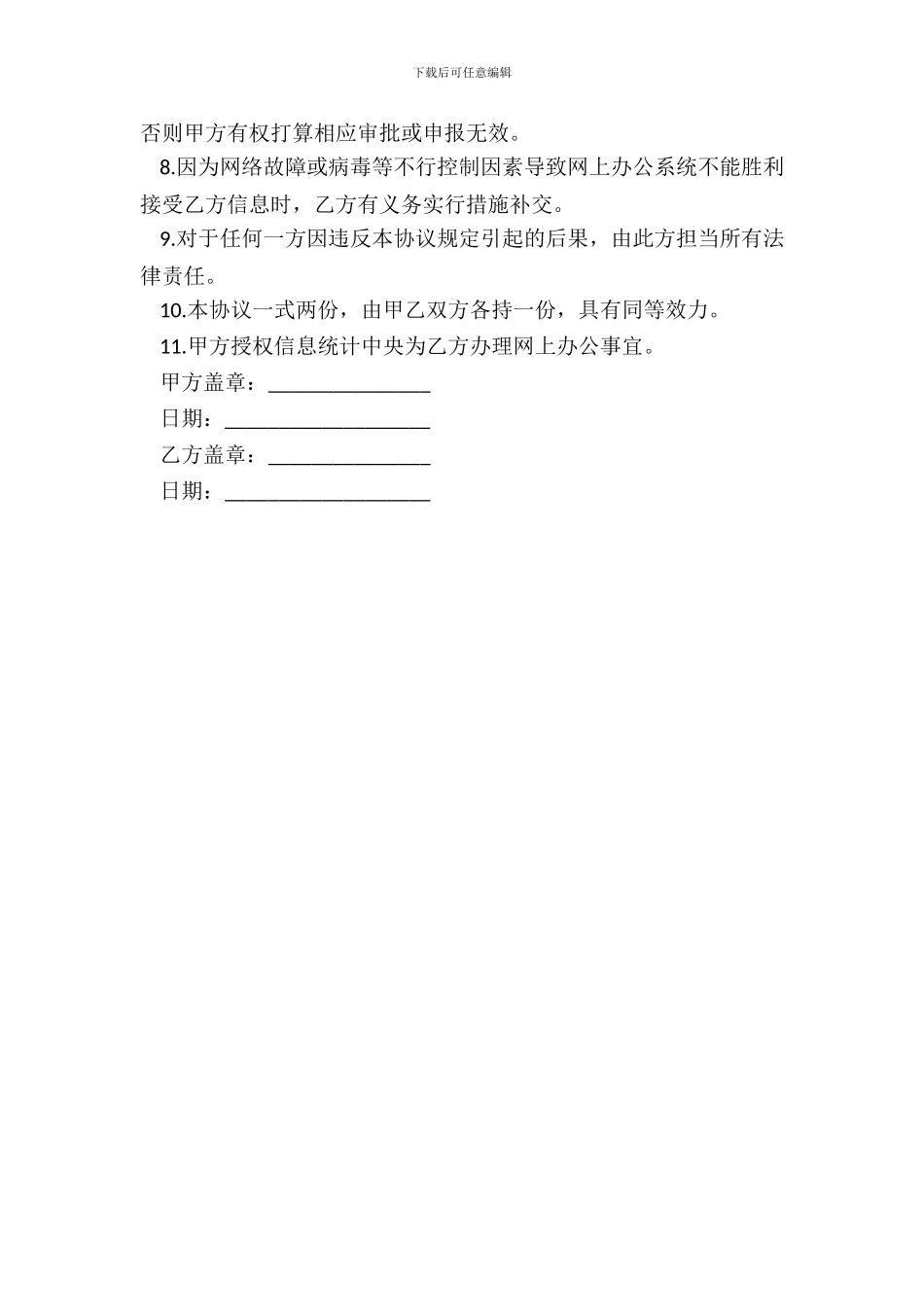 下载后可任意编辑

否则甲方有权打算相应审批或申报无效。

8.因为网络故障或病毒等不行控制因素导致网上办公系统不能胜利接受乙方信息时，乙方有义务实行措施补交。

9.对于任何一方因违反本协议规定引起的后果，由此方担当所有法律责任。

10.本协议一式两份，由甲乙双方各持一份，具有同等效力。

11.甲方授权信息统计中央为乙方办理网上办公事宜。

甲方盖章：_______________

日期：___________________

乙方盖章：_______________

日期：___________________